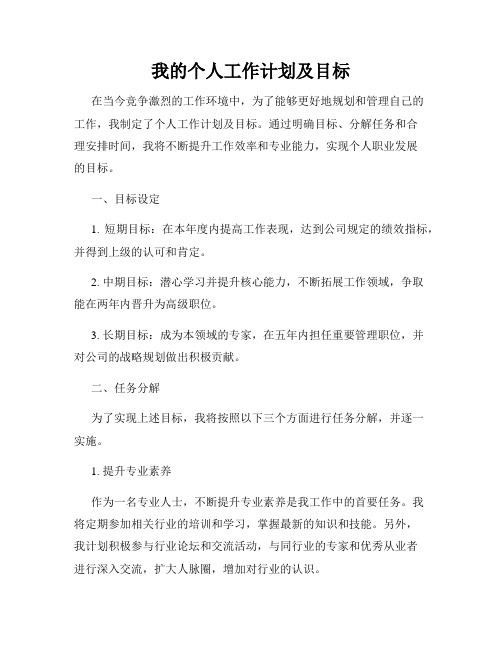 我的个人工作计划及目标

在当今竞争激烈的工作环境中，为了能够更好地规划和管理自己的工作，我制定了个人工作计划及目标。通过明确目标、分解任务和合理安排时间，我将不断提升工作效率和专业能力，实现个人职业发展的目标。

一、目标设定

1. 短期目标：在本年度内提高工作表现，达到公司规定的绩效指标，并得到上级的认可和肯定。

2. 中期目标：潜心学习并提升核心能力，不断拓展工作领域，争取能在两年内晋升为高级职位。

3. 长期目标：成为本领域的专家，在五年内担任重要管理职位，并对公司的战略规划做出积极贡献。

二、任务分解

为了实现上述目标，我将按照以下三个方面进行任务分解，并逐一实施。

1. 提升专业素养

作为一名专业人士，不断提升专业素养是我工作中的首要任务。我将定期参加相关行业的培训和学习，掌握最新的知识和技能。另外，我计划积极参与行业论坛和交流活动，与同行业的专家和优秀从业者进行深入交流，扩大人脉圈，增加对行业的认识。